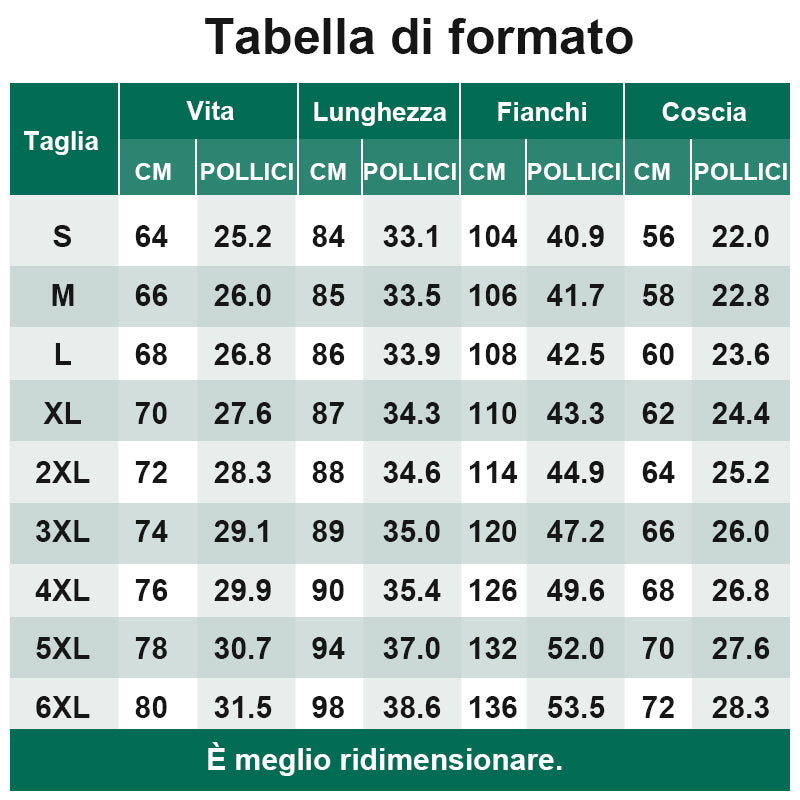 Tabella di formato

| Taglia | Vita CM | Vita POLLICI | Lunghezza CM | Lunghezza POLLICI | Fianchi CM | Fianchi POLLICI | Coscia CM | Coscia POLLICI |
|---|---|---|---|---|---|---|---|---|
| S | 64 | 25.2 | 84 | 33.1 | 104 | 40.9 | 56 | 22.0 |
| M | 66 | 26.0 | 85 | 33.5 | 106 | 41.7 | 58 | 22.8 |
| L | 68 | 26.8 | 86 | 33.9 | 108 | 42.5 | 60 | 23.6 |
| XL | 70 | 27.6 | 87 | 34.3 | 110 | 43.3 | 62 | 24.4 |
| 2XL | 72 | 28.3 | 88 | 34.6 | 114 | 44.9 | 64 | 25.2 |
| 3XL | 74 | 29.1 | 89 | 35.0 | 120 | 47.2 | 66 | 26.0 |
| 4XL | 76 | 29.9 | 90 | 35.4 | 126 | 49.6 | 68 | 26.8 |
| 5XL | 78 | 30.7 | 94 | 37.0 | 132 | 52.0 | 70 | 27.6 |
| 6XL | 80 | 31.5 | 98 | 38.6 | 136 | 53.5 | 72 | 28.3 |

È meglio ridimensionare.